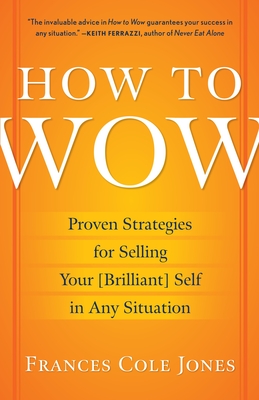 "The invaluable advice in How to Wow guarantees your success in any situation." —KEITH FERRAZZI, author of Never Eat Alone

HOW TO
WOW

Proven Strategies
for Selling
Your [Brilliant] Self
in Any Situation

FRANCES COLE JONES